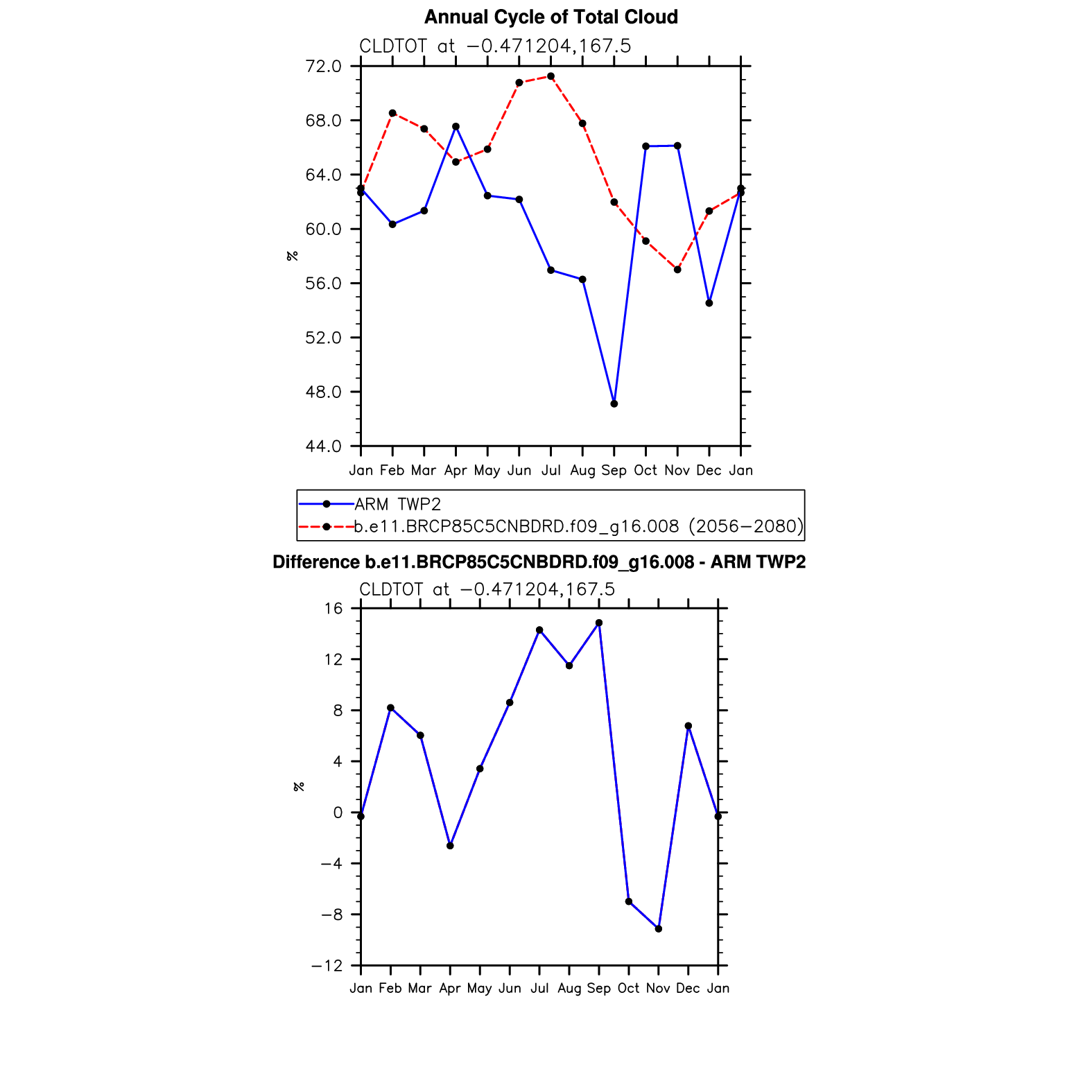 Annual Cycle of Total Cloud

CLDTOT at −0.471204,167.5

72.0
68.0
64.0
60.0
56.0
52.0
48.0
44.0

%

Jan Feb Mar Apr May Jun Jul Aug Sep Oct Nov Dec Jan

ARM TWP2
b.e11.BRCP85C5CNBDRD.f09_g16.008 (2056−2080)

Difference b.e11.BRCP85C5CNBDRD.f09_g16.008 - ARM TWP2

CLDTOT at −0.471204,167.5

16
12
8
4
0
−4
−8
−12

%

Jan Feb Mar Apr May Jun Jul Aug Sep Oct Nov Dec Jan